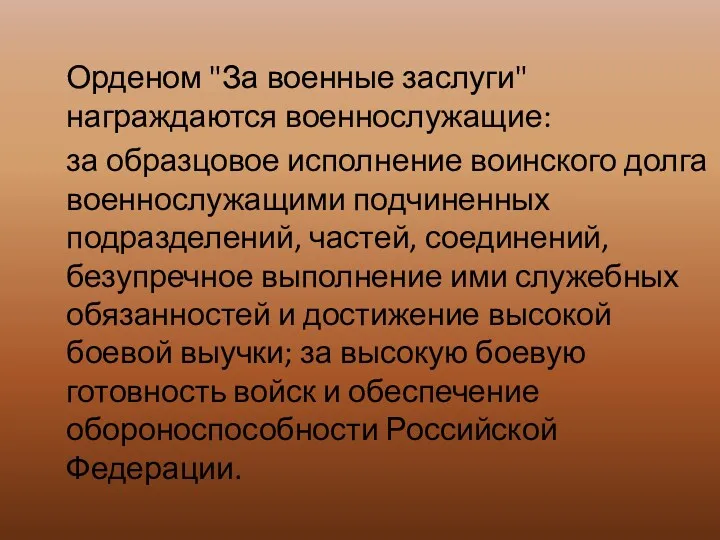 Орденом "За военные заслуги" награждаются военнослужащие:

за образцовое исполнение воинского долга военнослужащими подчиненных подразделений, частей, соединений, безупречное выполнение ими служебных обязанностей и достижение высокой боевой выучки; за высокую боевую готовность войск и обеспечение обороноспособности Российской Федерации.